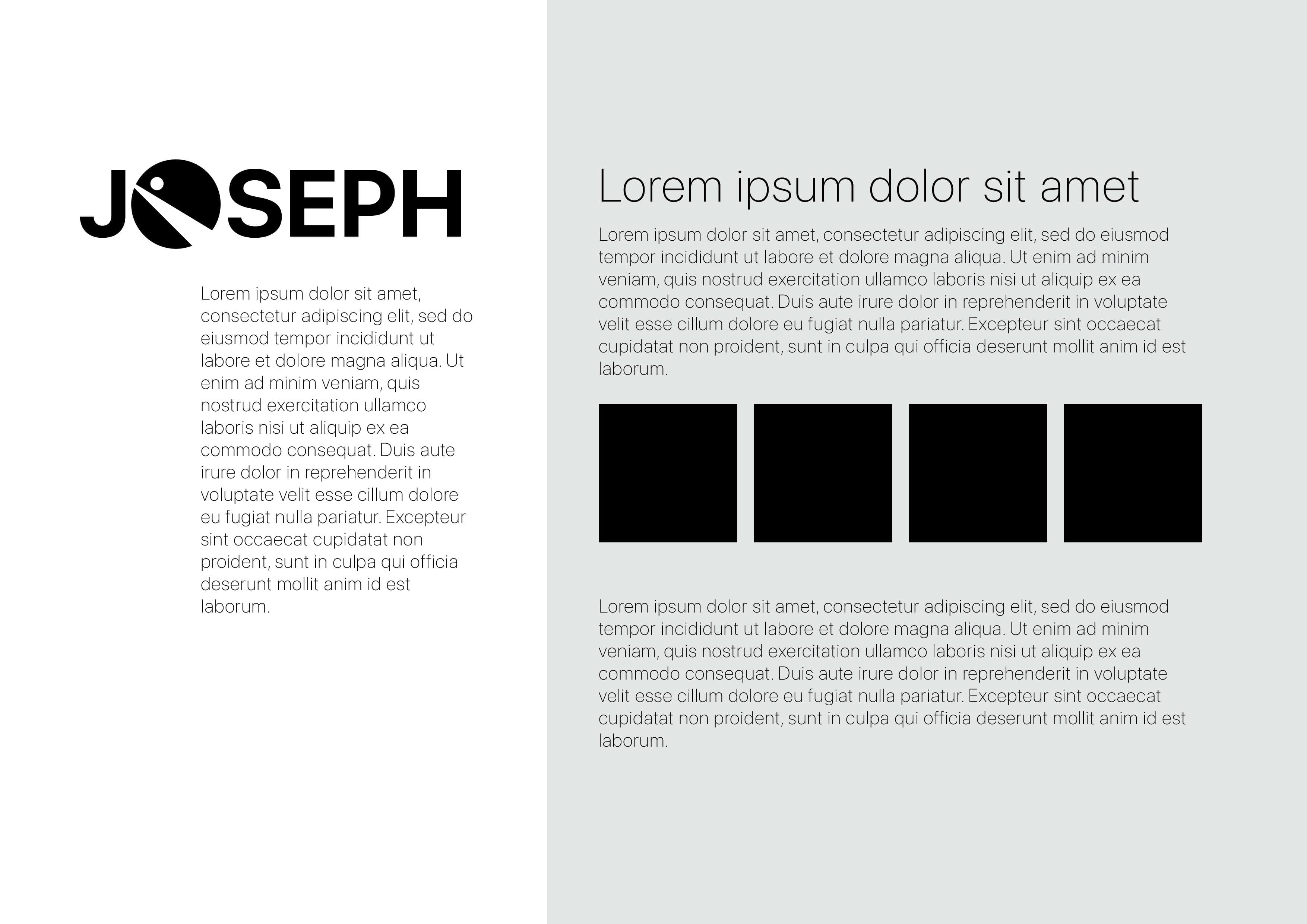 JOSEPH

Lorem ipsum dolor sit amet, consectetur adipiscing elit, sed do eiusmod tempor incididunt ut labore et dolore magna aliqua. Ut enim ad minim veniam, quis nostrud exercitation ullamco laboris nisi ut aliquip ex ea commodo consequat. Duis aute irure dolor in reprehenderit in voluptate velit esse cillum dolore eu fugiat nulla pariatur. Excepteur sint occaecat cupidatat non proident, sunt in culpa qui officia deserunt mollit anim id est laborum.

Lorem ipsum dolor sit amet

Lorem ipsum dolor sit amet, consectetur adipiscing elit, sed do eiusmod tempor incididunt ut labore et dolore magna aliqua. Ut enim ad minim veniam, quis nostrud exercitation ullamco laboris nisi ut aliquip ex ea commodo consequat. Duis aute irure dolor in reprehenderit in voluptate velit esse cillum dolore eu fugiat nulla pariatur. Excepteur sint occaecat cupidatat non proident, sunt in culpa qui officia deserunt mollit anim id est laborum.

Lorem ipsum dolor sit amet, consectetur adipiscing elit, sed do eiusmod tempor incididunt ut labore et dolore magna aliqua. Ut enim ad minim veniam, quis nostrud exercitation ullamco laboris nisi ut aliquip ex ea commodo consequat. Duis aute irure dolor in reprehenderit in voluptate velit esse cillum dolore eu fugiat nulla pariatur. Excepteur sint occaecat cupidatat non proident, sunt in culpa qui officia deserunt mollit anim id est laborum.